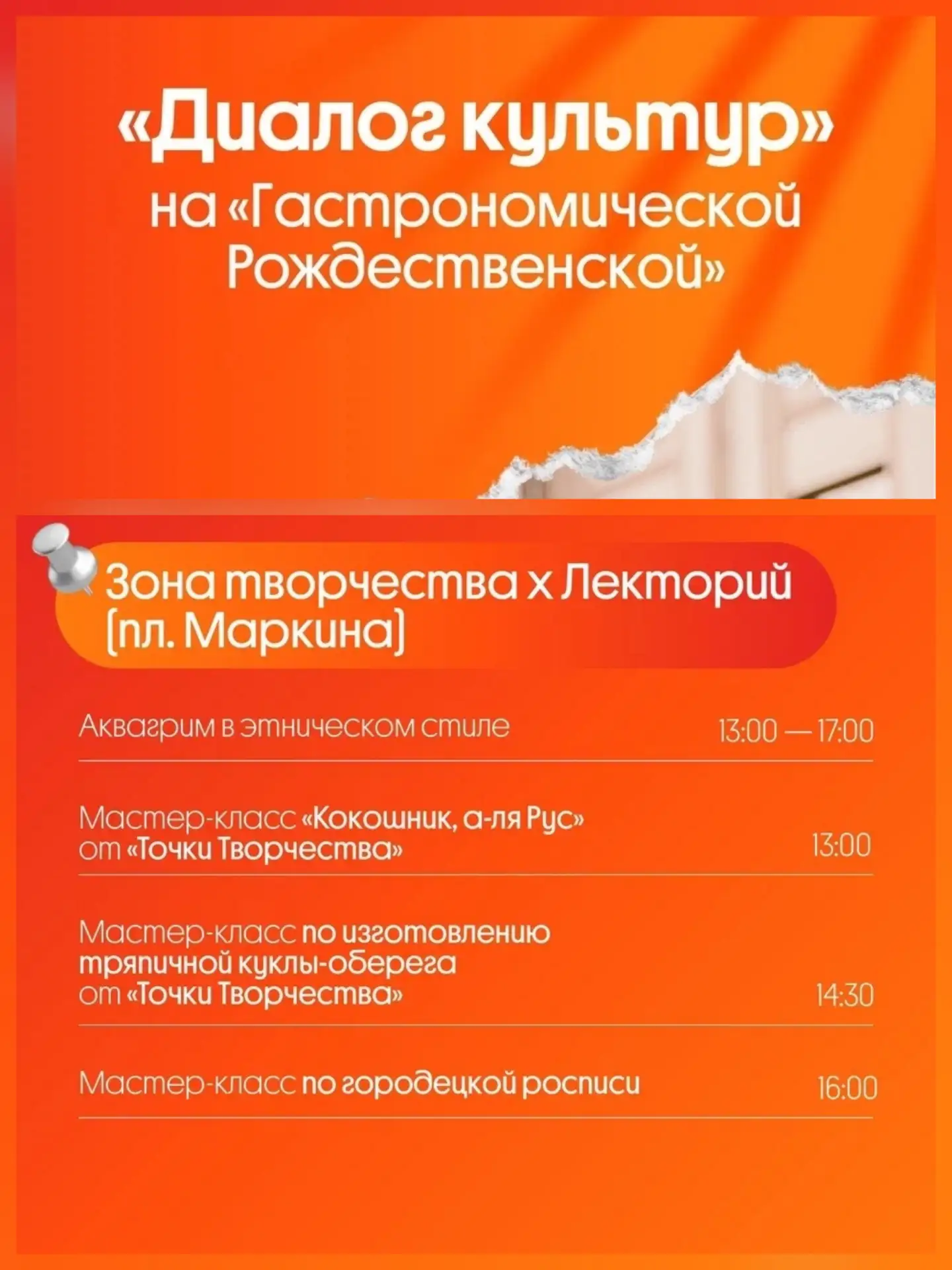 «Диалог культур» на «Гастрономической Рождественской»

Зона творчества х Лекторий (пл. Маркина)

Аквагрим в этническом стиле 13:00 — 17:00

Мастер-класс «Кокошник, а-ля Рус» от «Точки Творчества» 13:00

Мастер-класс по изготовлению тряпичной куклы-оберега от «Точки Творчества» 14:30

Мастер-класс по городецкой росписи 16:00